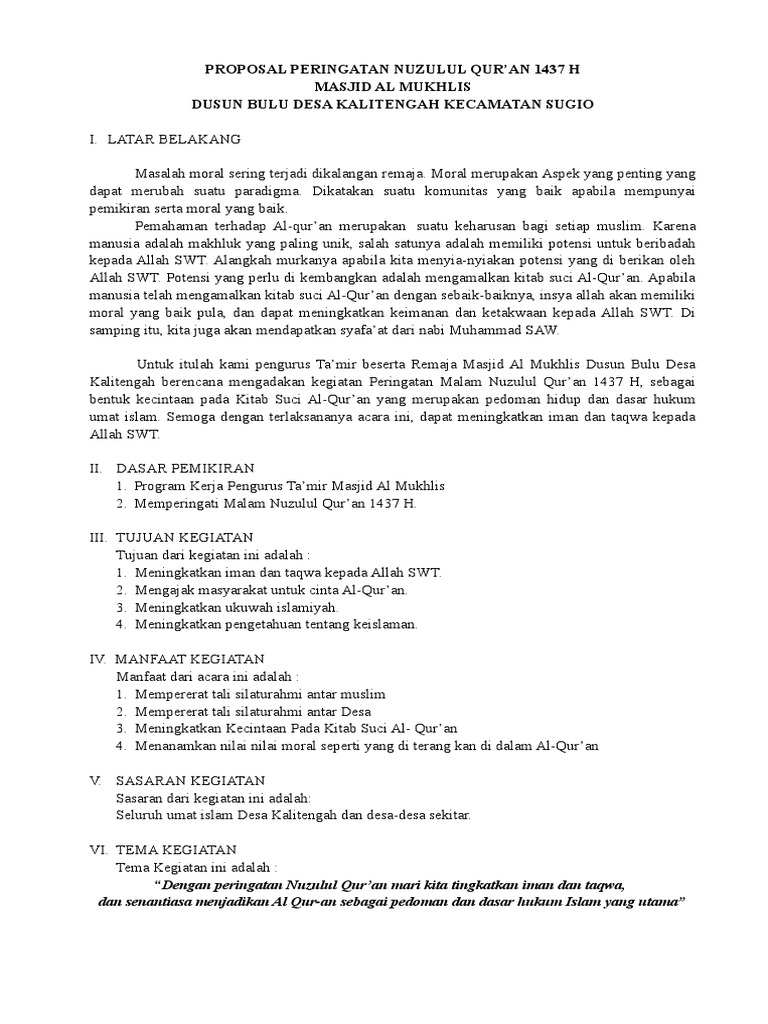 PROPOSAL PERINGATAN NUZULUL QUR'AN 1437 H
MASJID AL MUKHLIS
DUSUN BULU DESA KALITENGAH KECAMATAN SUGIO

I. LATAR BELAKANG

Masalah moral sering terjadi dikalangan remaja. Moral merupakan Aspek yang penting yang dapat merubah suatu paradigma. Dikatakan suatu komunitas yang baik apabila mempunyai pemikiran serta moral yang baik.

Pemahaman terhadap Al-qur'an merupakan suatu keharusan bagi setiap muslim. Karena manusia adalah makhluk yang paling unik, salah satunya adalah memiliki potensi untuk beribadah kepada Allah SWT. Alangkah murkanya apabila kita menyia-nyiakan potensi yang di berikan oleh Allah SWT. Potensi yang perlu di kembangkan adalah mengamalkan kitab suci Al-Qur'an. Apabila manusia telah mengamalkan kitab suci Al-Qur'an dengan sebaik-baiknya, insya allah akan memiliki moral yang baik pula, dan dapat meningkatkan keimanan dan ketakwaan kepada Allah SWT. Di samping itu, kita juga akan mendapatkan syafa'at dari nabi Muhammad SAW.

Untuk itulah kami pengurus Ta'mir beserta Remaja Masjid Al Mukhlis Dusun Bulu Desa Kalitengah berencana mengadakan kegiatan Peringatan Malam Nuzulul Qur'an 1437 H, sebagai bentuk kecintaan pada Kitab Suci Al-Qur'an yang merupakan pedoman hidup dan dasar hukum umat islam. Semoga dengan terlaksananya acara ini, dapat meningkatkan iman dan taqwa kepada Allah SWT.

II. DASAR PEMIKIRAN
1. Program Kerja Pengurus Ta'mir Masjid Al Mukhlis
2. Memperingati Malam Nuzulul Qur'an 1437 H.

III. TUJUAN KEGIATAN
Tujuan dari kegiatan ini adalah :
1. Meningkatkan iman dan taqwa kepada Allah SWT.
2. Mengajak masyarakat untuk cinta Al-Qur'an.
3. Meningkatkan ukuwah islamiyah.
4. Meningkatkan pengetahuan tentang keislaman.

IV. MANFAAT KEGIATAN
Manfaat dari acara ini adalah :
1. Mempererat tali silaturahmi antar muslim
2. Mempererat tali silaturahmi antar Desa
3. Meningkatkan Kecintaan Pada Kitab Suci Al- Qur'an
4. Menanamkan nilai nilai moral seperti yang di terang kan di dalam Al-Qur'an

V. SASARAN KEGIATAN
Sasaran dari kegiatan ini adalah:
Seluruh umat islam Desa Kalitengah dan desa-desa sekitar.

VI. TEMA KEGIATAN
Tema Kegiatan ini adalah :
"Dengan peringatan Nuzulul Qur'an mari kita tingkatkan iman dan taqwa, dan senantiasa menjadikan Al Qur-an sebagai pedoman dan dasar hukum Islam yang utama"